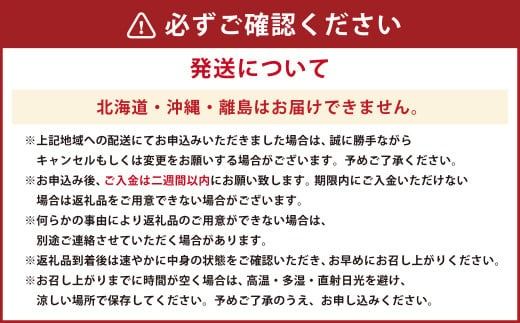 必ずご確認ください

発送について

北海道・沖縄・離島はお届けできません。

※上記地域への配送にてお申込みいただきました場合は、誠に勝手ながらキャンセルもしくは変更をお願いする場合がございます。予めご了承ください。

※お申込み後、ご入金は二週間以内にお願い致します。期限内にご入金いただけない場合は返礼品をご用意できない場合がございます。

※何らかの事由により返礼品のご用意ができない場合は、別途ご連絡させていただく場合があります。

※返礼品到着後は速やかに中身の状態をご確認いただき、お早めにお召し上がりください。

※お召し上がりまでに時間が空く場合は、高温・多湿・直射日光を避け、涼しい場所で保存してください。予めご了承のうえ、お申し込みください。